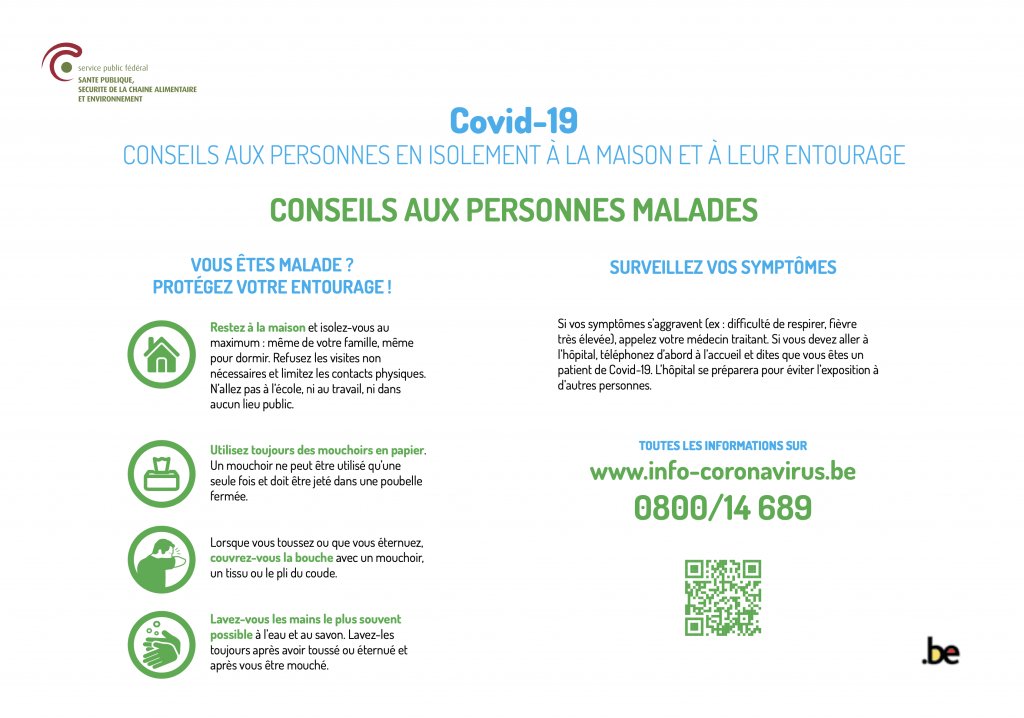 service public fédéral
SANTE PUBLIQUE,
SECURITE DE LA CHAINE ALIMENTAIRE
ET ENVIRONNEMENT

Covid-19
CONSEILS AUX PERSONNES EN ISOLEMENT À LA MAISON ET À LEUR ENTOURAGE

CONSEILS AUX PERSONNES MALADES

VOUS ÊTES MALADE ?
PROTÉGEZ VOTRE ENTOURAGE !

Restez à la maison et isolez-vous au maximum : même de votre famille, même pour dormir. Refusez les visites non nécessaires et limitez les contacts physiques. N'allez pas à l'école, ni au travail, ni dans aucun lieu public.

Utilisez toujours des mouchoirs en papier. Un mouchoir ne peut être utilisé qu'une seule fois et doit être jeté dans une poubelle fermée.

Lorsque vous toussez ou que vous éternuez, couvrez-vous la bouche avec un mouchoir, un tissu ou le pli du coude.

Lavez-vous les mains le plus souvent possible à l'eau et au savon. Lavez-les toujours après avoir toussé ou éternué et après vous être mouché.

SURVEILLEZ VOS SYMPTÔMES

Si vos symptômes s'aggravent (ex : difficulté de respirer, fièvre très élevée), appelez votre médecin traitant. Si vous devez aller à l'hôpital, téléphonez d'abord à l'accueil et dites que vous êtes un patient de Covid-19. L'hôpital se préparera pour éviter l'exposition à d'autres personnes.

TOUTES LES INFORMATIONS SUR
www.info-coronavirus.be
0800/14 689

.be